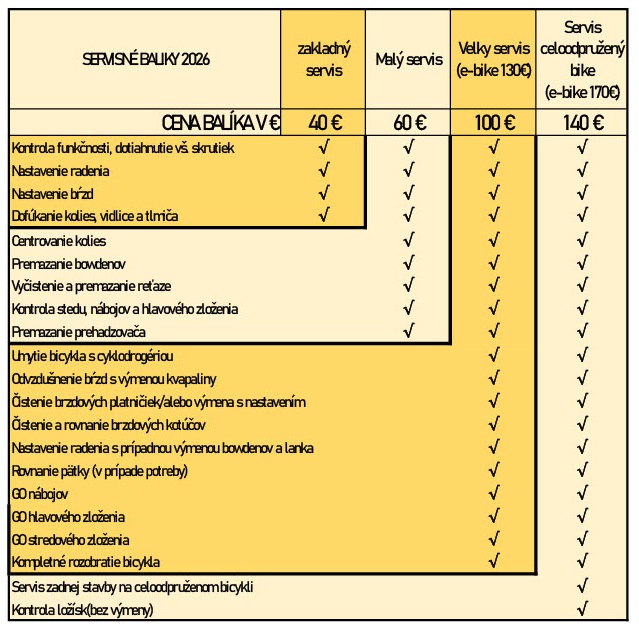 | SERVISNÉ BALIKY 2026 | zakladný servis | Malý servis | Velky servis (e-bike 130€) | Servis celoodpružený bike (e-bike 170€) |
|---|---|---|---|---|
| CENA BALÍKA V € | 40 € | 60 € | 100 € | 140 € |
| Kontrola funkčnosti, dotiahnutie vš. skrutiek | √ | √ | √ | √ |
| Nastavenie radenia | √ | √ | √ | √ |
| Nastavenie bŕzd | √ | √ | √ | √ |
| Dofúkanie kolies, vidlice a tlmiča | √ | √ | √ | √ |
| Centrovanie kolies | | √ | √ | √ |
| Premazanie bowdenov | | √ | √ | √ |
| Vyčistenie a premazanie reťaze | | √ | √ | √ |
| Kontrola stedu, nábojov a hlavového zloženia | | √ | √ | √ |
| Premazanie prehadzovača | | √ | √ | √ |
| Umytie bicykla s cyklodrogériou | | | √ | √ |
| Odvzdušnenie bŕzd s výmenou kvapaliny | | | √ | √ |
| Čistenie brzdových platničiek/alebo výmena s nastavením | | | √ | √ |
| Čistenie a rovnanie brzdových kotúčov | | | √ | √ |
| Nastavenie radenia s prípadnou výmenou bowdenov a lanka | | | √ | √ |
| Rovnanie pätky (v prípade potreby) | | | √ | √ |
| GO nábojov | | | √ | √ |
| GO hlavového zloženia | | | √ | √ |
| GO stredového zloženia | | | √ | √ |
| Kompletné rozobratie bicykla | | | √ | √ |
| Servis zadnej stavby na celoodpruženom bicykli | | | | √ |
| Kontrola ložísk(bez výmeny) | | | | √ |